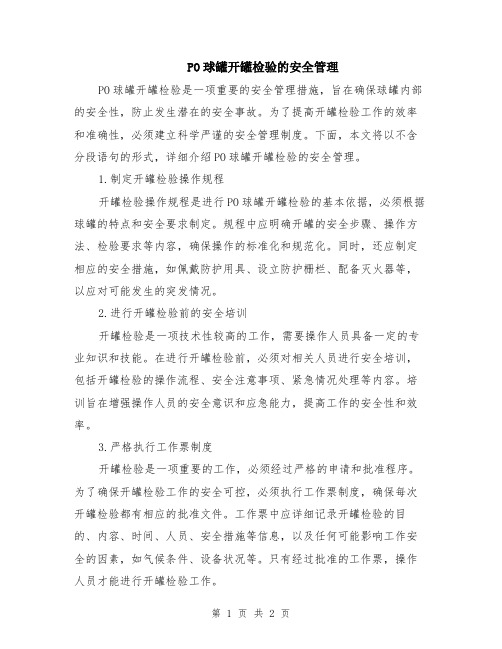 PO球罐开罐检验的安全管理

PO球罐开罐检验是一项重要的安全管理措施，旨在确保球罐内部的安全性，防止发生潜在的安全事故。为了提高开罐检验工作的效率和准确性，必须建立科学严谨的安全管理制度。下面，本文将以不含分段语句的形式，详细介绍PO球罐开罐检验的安全管理。

1.制定开罐检验操作规程

开罐检验操作规程是进行PO球罐开罐检验的基本依据，必须根据球罐的特点和安全要求制定。规程中应明确开罐的安全步骤、操作方法、检验要求等内容，确保操作的标准化和规范化。同时，还应制定相应的安全措施，如佩戴防护用具、设立防护栅栏、配备灭火器等，以应对可能发生的突发情况。

2.进行开罐检验前的安全培训

开罐检验是一项技术性较高的工作，需要操作人员具备一定的专业知识和技能。在进行开罐检验前，必须对相关人员进行安全培训，包括开罐检验的操作流程、安全注意事项、紧急情况处理等内容。培训旨在增强操作人员的安全意识和应急能力，提高工作的安全性和效率。

3.严格执行工作票制度

开罐检验是一项重要的工作，必须经过严格的申请和批准程序。为了确保开罐检验工作的安全可控，必须执行工作票制度，确保每次开罐检验都有相应的批准文件。工作票中应详细记录开罐检验的目的、内容、时间、人员、安全措施等信息，以及任何可能影响工作安全的因素，如气候条件、设备状况等。只有经过批准的工作票，操作人员才能进行开罐检验工作。

第 1 页 共 2 页